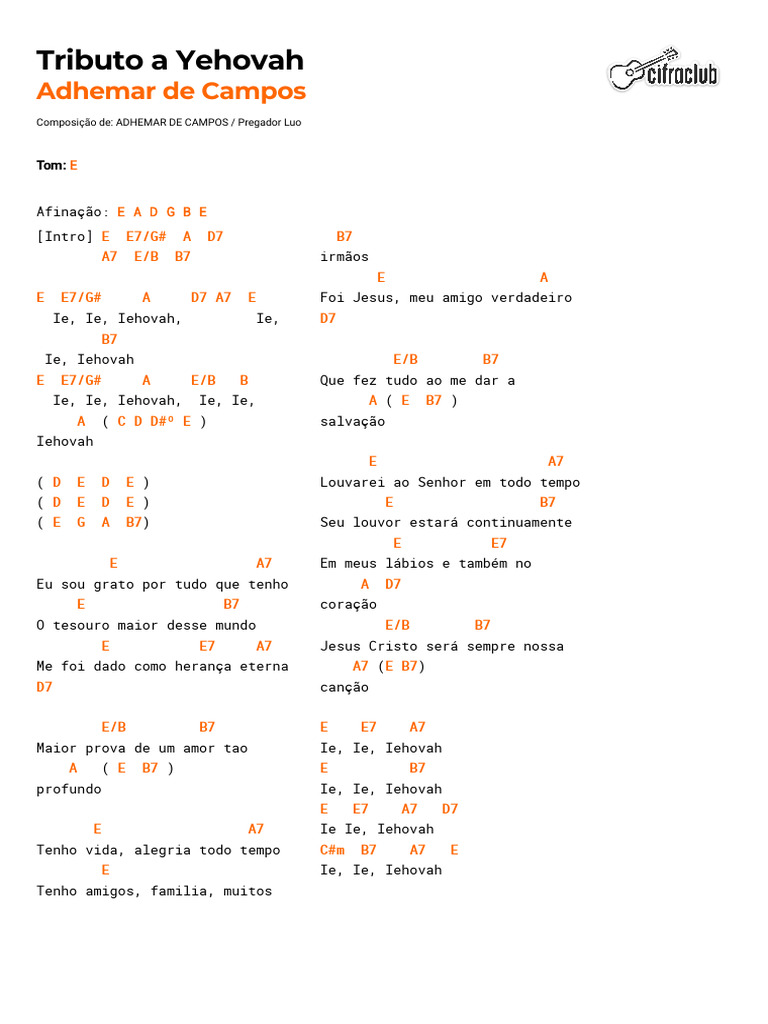 Tributo a Yehovah
Adhemar de Campos

cifraclub

Composição de: ADHEMAR DE CAMPOS / Pregador Luo

Tom: E

Afinação: E A D G B E

[Intro] E E7/G# A D7
A7 E/B B7

E E7/G# A D7 A7 E
Ie, Ie, Iehovah, Ie,
B7
Ie, Iehovah
E E7/G# A E/B B
Ie, Ie, Iehovah, Ie, Ie,
A ( C D D#º E )
Iehovah

( D E D E )
( D E D E )
( E G A B7)

E A7
Eu sou grato por tudo que tenho
E B7
O tesouro maior desse mundo
E E7 A7
Me foi dado como herança eterna
D7

E/B B7
Maior prova de um amor tao
A ( E B7 )
profundo

E A7
Tenho vida, alegria todo tempo
E
Tenho amigos, familia, muitos

B7
irmãos
E A
Foi Jesus, meu amigo verdadeiro
D7

E/B B7
Que fez tudo ao me dar a
A ( E B7 )
salvação

E A7
Louvarei ao Senhor em todo tempo
E B7
Seu louvor estará continuamente
E E7
Em meus lábios e também no
A D7
coração
E/B B7
Jesus Cristo será sempre nossa
A7 (E B7)
canção

E E7 A7
Ie, Ie, Iehovah
E B7
Ie, Ie, Iehovah
E E7 A7 D7
Ie Ie, Iehovah
C#m B7 A7 E
Ie, Ie, Iehovah